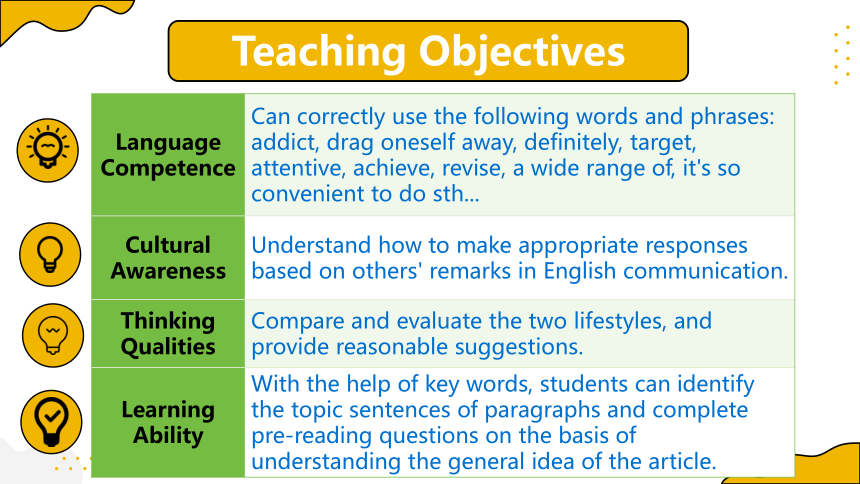 Teaching Objectives

| Language Competence | Can correctly use the following words and phrases: addict, drag oneself away, definitely, target, attentive, achieve, revise, a wide range of, it's so convenient to do sth... |
|---|---|
| Cultural Awareness | Understand how to make appropriate responses based on others' remarks in English communication. |
| Thinking Qualities | Compare and evaluate the two lifestyles, and provide reasonable suggestions. |
| Learning Ability | With the help of key words, students can identify the topic sentences of paragraphs and complete pre-reading questions on the basis of understanding the general idea of the article. |